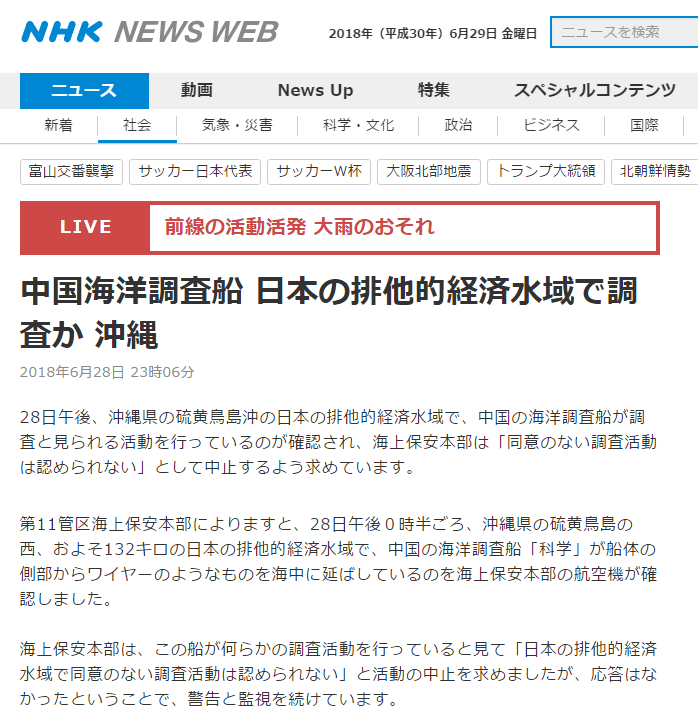 NHK NEWS WEB

2018年（平成30年）6月29日 金曜日

ニュースを検索

ニュース 動画 News Up 特集 スペシャルコンテンツ

新着 社会 気象・災害 科学・文化 政治 ビジネス 国際

富山交番襲撃 サッカー日本代表 サッカーW杯 大阪北部地震 トランプ大統領 北朝鮮情勢

LIVE 前線の活動活発 大雨のおそれ

中国海洋調査船 日本の排他的経済水域で調査か 沖縄

2018年6月28日 23時06分

28日午後、沖縄県の硫黄鳥島沖の日本の排他的経済水域で、中国の海洋調査船が調査と見られる活動を行っているのが確認され、海上保安本部は「同意のない調査活動は認められない」として中止するよう求めています。

第11管区海上保安本部によりますと、28日午後０時半ごろ、沖縄県の硫黄鳥島の西、およそ132キロの日本の排他的経済水域で、中国の海洋調査船「科学」が船体の側部からワイヤーのようなものを海中に延ばしているのを海上保安本部の航空機が確認しました。

海上保安本部は、この船が何らかの調査活動を行っていると見て「日本の排他的経済水域で同意のない調査活動は認められない」と活動の中止を求めましたが、応答はなかったということで、警告と監視を続けています。